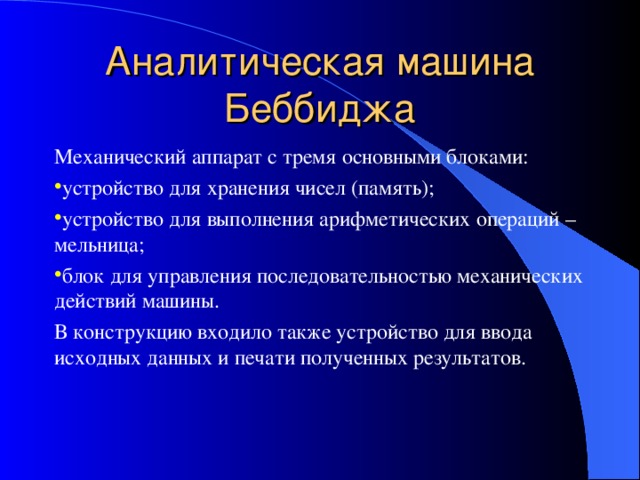 Аналитическая машина Беббиджа

Механический аппарат с тремя основными блоками:

•устройство для хранения чисел (память);

•устройство для выполнения арифметических операций – мельница;

•блок для управления последовательностью механических действий машины.

В конструкцию входило также устройство для ввода исходных данных и печати полученных результатов.